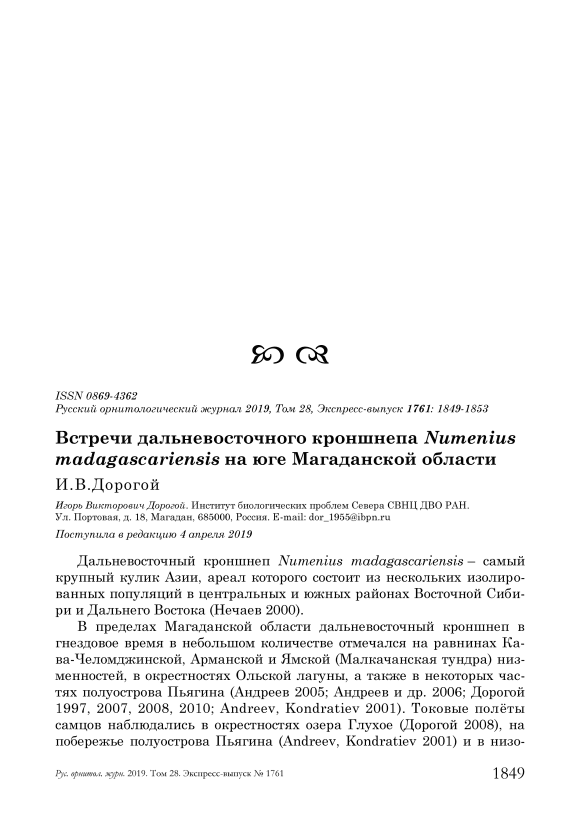 ISSN 0869-4362
Русский орнитологический журнал 2019, Том 28, Экспресс-выпуск 1761: 1849-1853

Встречи дальневосточного кроншнепа Numenius madagascariensis на юге Магаданской области

И.В.Дорогой

Игорь Викторович Дорогой. Институт биологических проблем Севера СВНЦ ДВО РАН. Ул. Портовая, д. 18, Магадан, 685000, Россия. E-mail: dor_1955@ibpn.ru

Поступила в редакцию 4 апреля 2019

Дальневосточный кроншнеп Numenius madagascariensis – самый крупный кулик Азии, ареал которого состоит из нескольких изолированных популяций в центральных и южных районах Восточной Сибири и Дальнего Востока (Нечаев 2000).

В пределах Магаданской области дальневосточный кроншнеп в гнездовое время в небольшом количестве отмечался на равнинах Кава-Челомджинской, Арманской и Ямской (Малкачанская тундра) низменностей, в окрестностях Ольской лагуны, а также в некоторых частях полуострова Пьягина (Андреев 2005; Андреев и др. 2006; Дорогой 1997, 2007, 2008, 2010; Andreev, Kondratiev 2001). Токовые полёты самцов наблюдались в окрестностях озера Глухое (Дорогой 2008), на побережье полуострова Пьягина (Andreev, Kondratiev 2001) и в низо-

Рус. орнитол. журн. 2019. Том 28. Экспресс-выпуск № 1761
1849